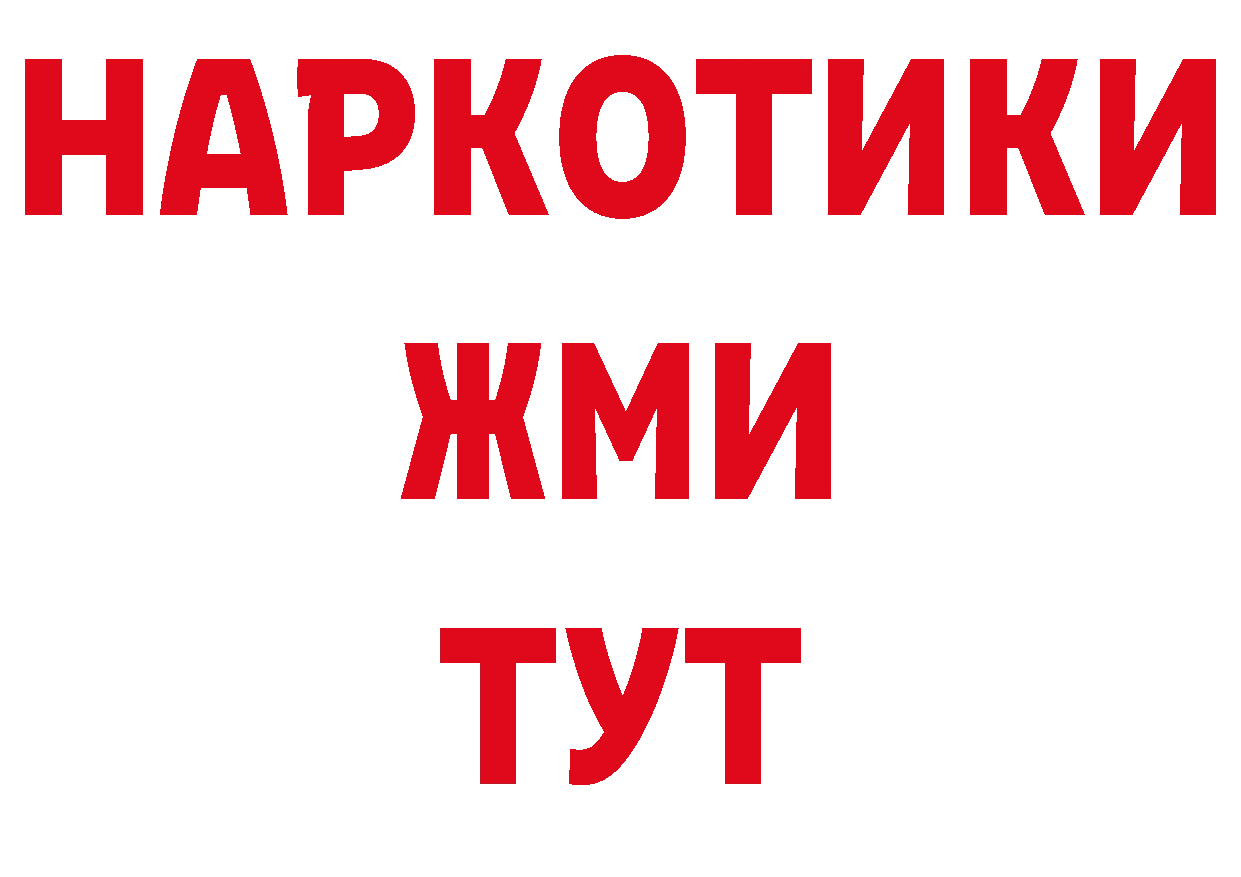 НАРКОТИКИ
ЖМИ
ТУТ